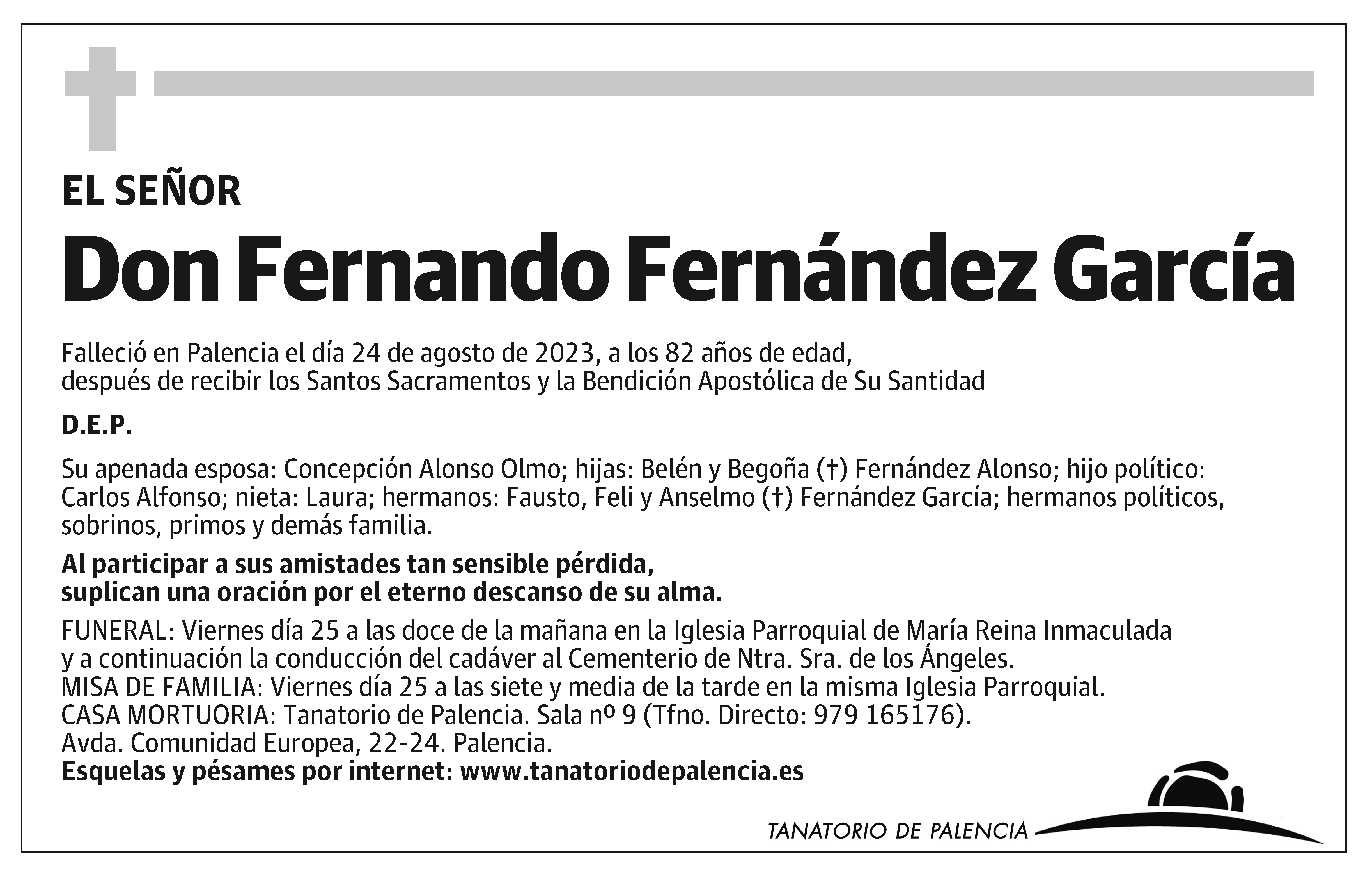 EL SEÑOR

Don Fernando Fernández García

Falleció en Palencia el día 24 de agosto de 2023, a los 82 años de edad, después de recibir los Santos Sacramentos y la Bendición Apostólica de Su Santidad

D.E.P.

Su apenada esposa: Concepción Alonso Olmo; hijas: Belén y Begoña (†) Fernández Alonso; hijo político: Carlos Alfonso; nieta: Laura; hermanos: Fausto, Feli y Anselmo (†) Fernández García; hermanos políticos, sobrinos, primos y demás familia.

Al participar a sus amistades tan sensible pérdida, suplican una oración por el eterno descanso de su alma.

FUNERAL: Viernes día 25 a las doce de la mañana en la Iglesia Parroquial de María Reina Inmaculada y a continuación la conducción del cadáver al Cementerio de Ntra. Sra. de los Ángeles.
MISA DE FAMILIA: Viernes día 25 a las siete y media de la tarde en la misma Iglesia Parroquial.
CASA MORTUORIA: Tanatorio de Palencia. Sala nº 9 (Tfno. Directo: 979 165176).
Avda. Comunidad Europea, 22-24. Palencia.
Esquelas y pésames por internet: www.tanatoriodepalencia.es

TANATORIO DE PALENCIA